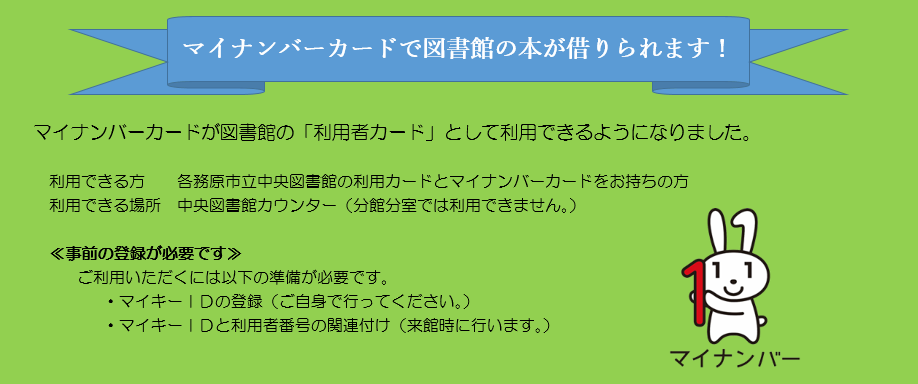 マイナンバーカードで図書館の本が借りられます！

マイナンバーカードが図書館の「利用者カード」として利用できるようになりました。

利用できる方　各務原市立中央図書館の利用カードとマイナンバーカードをお持ちの方
利用できる場所　中央図書館カウンター（分館分室では利用できません。）

≪事前の登録が必要です≫
ご利用いただくには以下の準備が必要です。
・マイキーＩＤの登録（ご自身で行ってください。）
・マイキーＩＤと利用者番号の関連付け（来館時に行います。）

1 1 1

マイナンバー